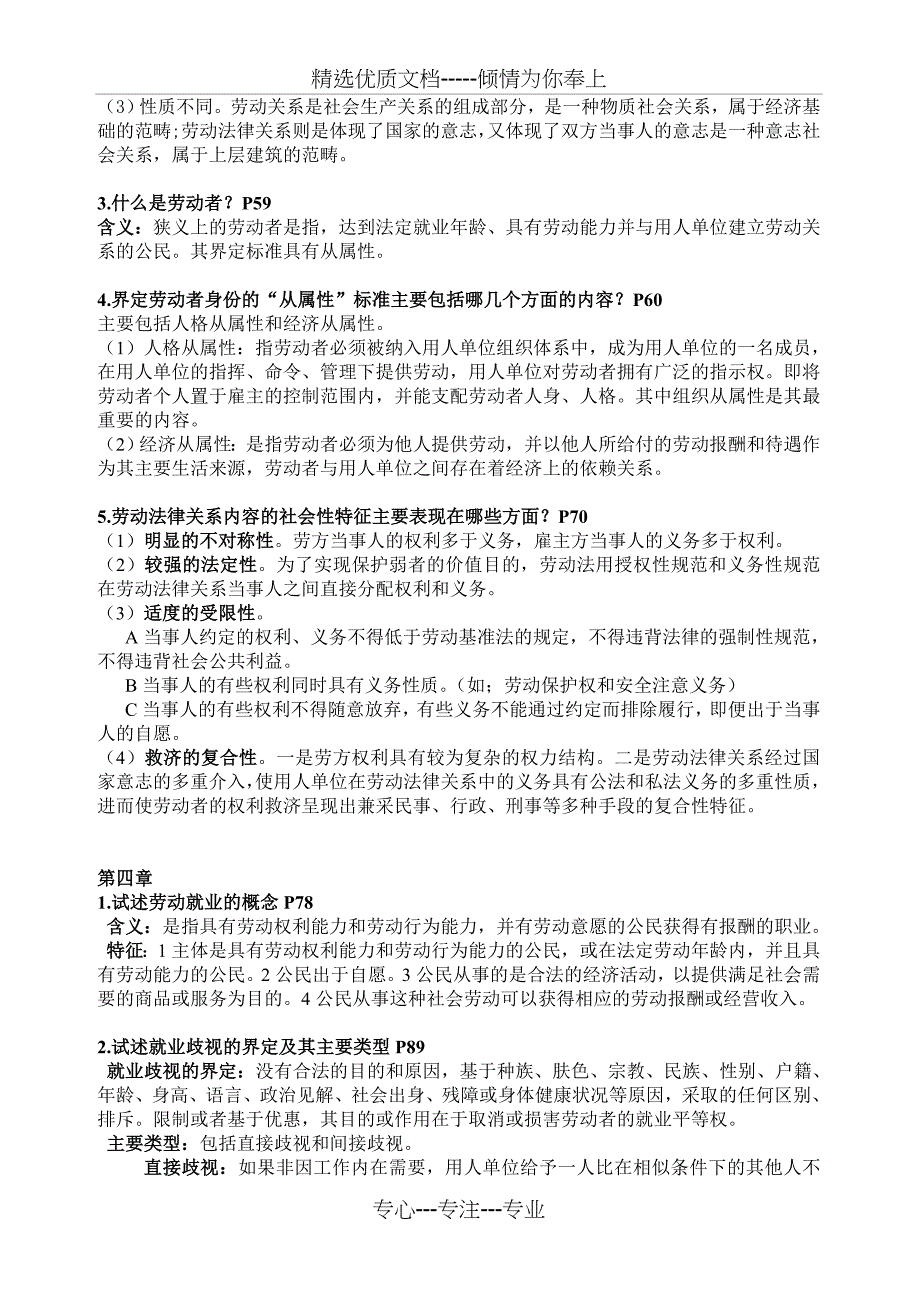 精选优质文档-----倾情为你奉上

（3）性质不同。劳动关系是社会生产关系的组成部分，是一种物质社会关系，属于经济基础的范畴；劳动法律关系则是体现了国家的意志，又体现了双方当事人的意志是一种意志社会关系，属于上层建筑的范畴。

3.什么是劳动者？P59
含义：狭义上的劳动者是指，达到法定就业年龄、具有劳动能力并与用人单位建立劳动关系的公民。其界定标准具有从属性。

4.界定劳动者身份的“从属性”标准主要包括哪几个方面的内容？P60
主要包括人格从属性和经济从属性。
（1）人格从属性：指劳动者必须被纳入用人单位组织体系中，成为用人单位的一名成员，在用人单位的指挥、命令、管理下提供劳动，用人单位对劳动者拥有广泛的指示权。即将劳动者个人置于雇主的控制范围内，并能支配劳动者人身、人格。其中组织从属性是其最重要的内容。
（2）经济从属性：是指劳动者必须为他人提供劳动，并以他人所给付的劳动报酬和待遇作为其主要生活来源，劳动者与用人单位之间存在着经济上的依赖关系。

5.劳动法律关系内容的社会性特征主要表现在哪些方面？P70
（1）明显的不对称性。劳方当事人的权利多于义务，雇主方当事人的义务多于权利。
（2）较强的法定性。为了实现保护弱者的价值目的，劳动法用授权性规范和义务性规范在劳动法律关系当事人之间直接分配权利和义务。
（3）适度的受限性。
A 当事人约定的权利、义务不得低于劳动基准法的规定，不得违背法律的强制性规范，不得违背社会公共利益。
B 当事人的有些权利同时具有义务性质。（如；劳动保护权和安全注意义务）
C 当事人的有些权利不得随意放弃，有些义务不能通过约定而排除履行，即便出于当事人的自愿。
（4）救济的复合性。一是劳方权利具有较为复杂的权力结构。二是劳动法律关系经过国家意志的多重介入，使用人单位在劳动法律关系中的义务具有公法和私法义务的多重性质，进而使劳动者的权利救济呈现出兼采民事、行政、刑事等多种手段的复合性特征。

第四章
1.试述劳动就业的概念 P78
含义：是指具有劳动权利能力和劳动行为能力，并有劳动意愿的公民获得有报酬的职业。
特征：1 主体是具有劳动权利能力和劳动行为能力的公民，或在法定劳动年龄内，并且具有劳动能力的公民。2 公民出于自愿。3 公民从事的是合法的经济活动，以提供满足社会需要的商品或服务为目的。4 公民从事这种社会劳动可以获得相应的劳动报酬或经营收入。

2.试述就业歧视的界定及其主要类型 P89
就业歧视的界定：没有合法的目的和原因，基于种族、肤色、宗教、民族、性别、户籍、年龄、身高、语言、政治见解、社会出身、残障或身体健康状况等原因，采取的任何区别、排斥。限制或者基于优惠，其目的或作用在于取消或损害劳动者的就业平等权。
主要类型：包括直接歧视和间接歧视。
直接歧视：如果非因工作内在需要，用人单位给予一人比在相似条件下的其他人不

专心---专注---专业